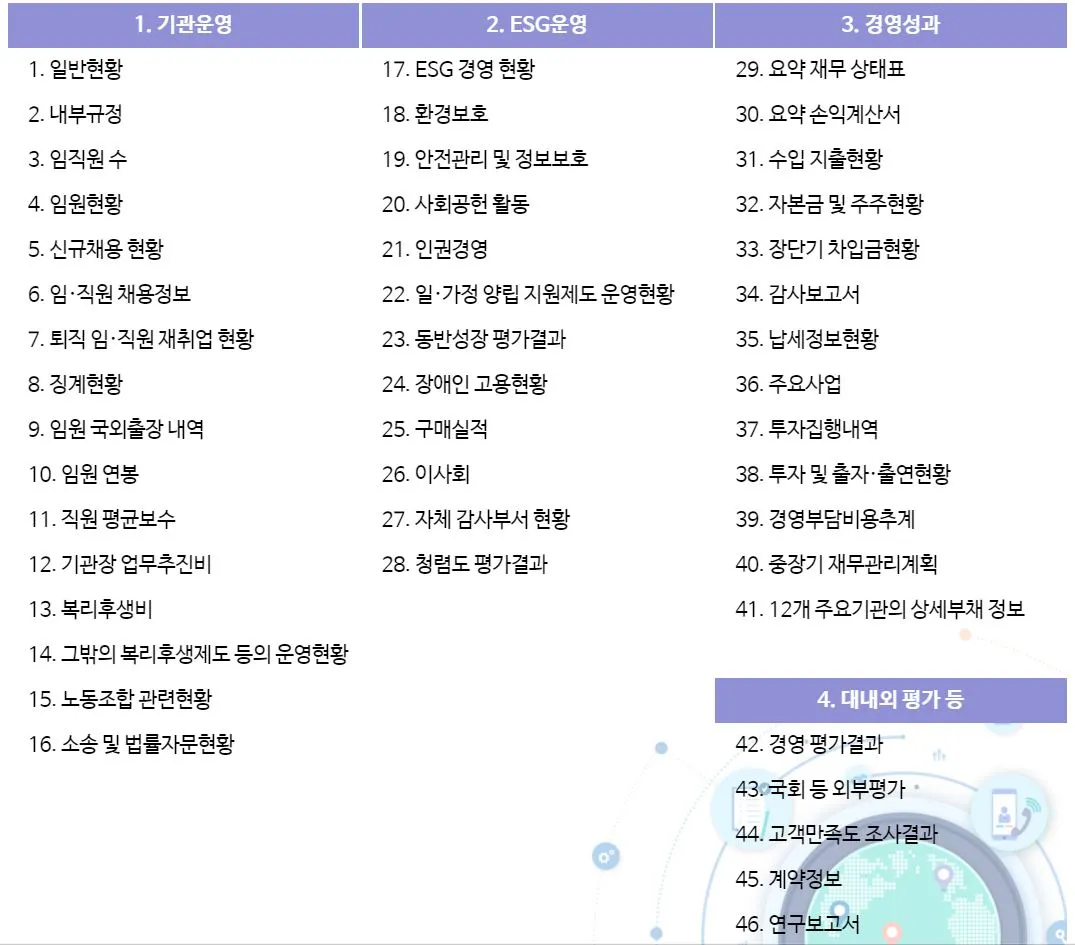 1. 기관운영

1. 일반현황
2. 내부규정
3. 임직원 수
4. 임원현황
5. 신규채용 현황
6. 임·직원 채용정보
7. 퇴직 임·직원 재취업 현황
8. 징계현황
9. 임원 국외출장 내역
10. 임원 연봉
11. 직원 평균보수
12. 기관장 업무추진비
13. 복리후생비
14. 그밖의 복리후생제도 등의 운영현황
15. 노동조합 관련현황
16. 소송 및 법률자문현황

2. ESG운영

17. ESG 경영 현황
18. 환경보호
19. 안전관리 및 정보보호
20. 사회공헌 활동
21. 인권경영
22. 일·가정 양립 지원제도 운영현황
23. 동반성장 평가결과
24. 장애인 고용현황
25. 구매실적
26. 이사회
27. 자체 감사부서 현황
28. 청렴도 평가결과

3. 경영성과

29. 요약 재무 상태표
30. 요약 손익계산서
31. 수입 지출현황
32. 자본금 및 주주현황
33. 장단기 차입금현황
34. 감사보고서
35. 납세정보현황
36. 주요사업
37. 투자집행내역
38. 투자 및 출자·출연현황
39. 경영부담비용추계
40. 중장기 재무관리계획
41. 12개 주요기관의 상세부채 정보

4. 대내외 평가 등

42. 경영 평가결과
43. 국회 등 외부평가
44. 고객만족도 조사결과
45. 계약정보
46. 연구보고서